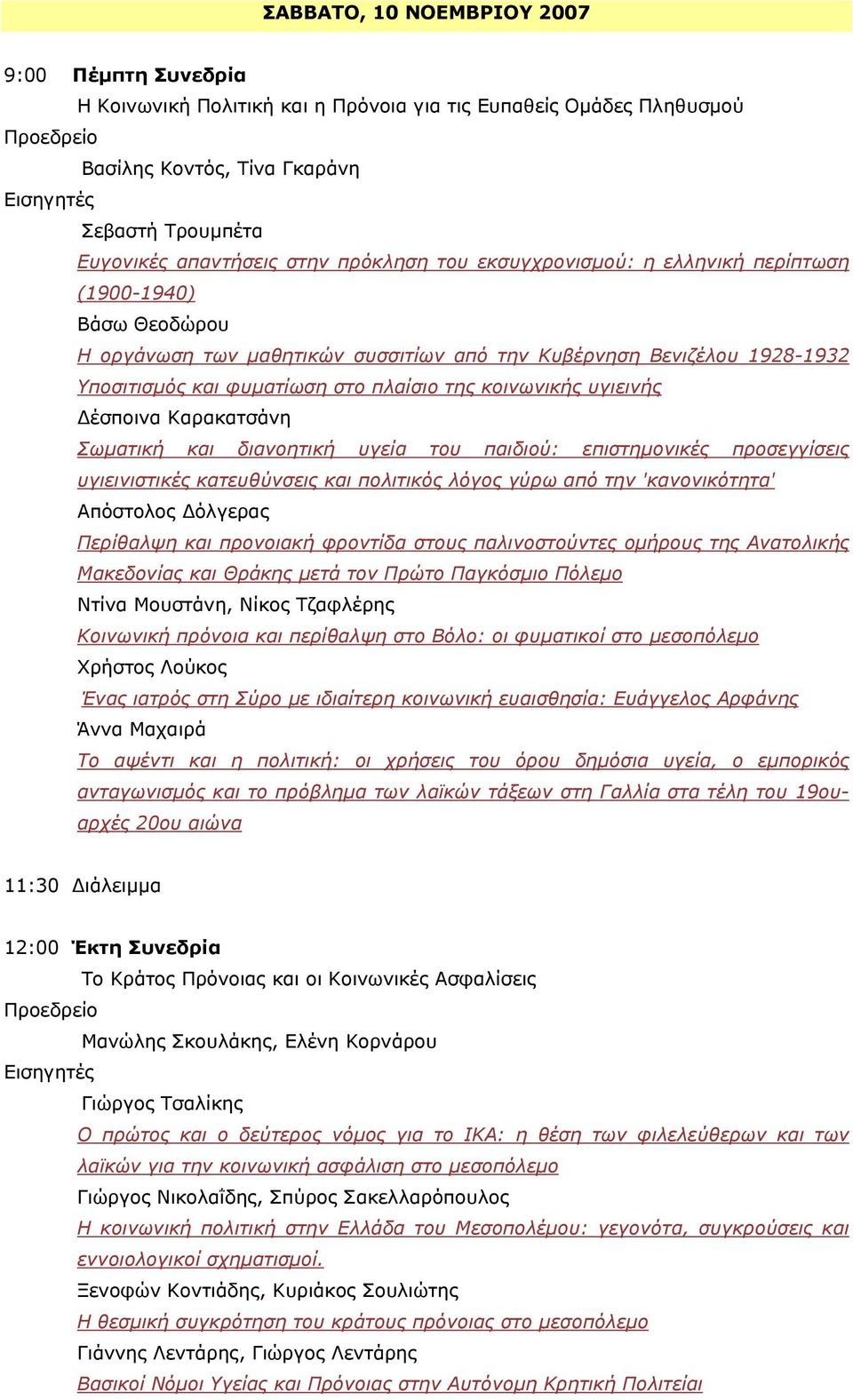 ΣΑΒΒΑΤΟ, 10 ΝΟΕΜΒΡΙΟΥ 2007

9:00 Πέμπτη Συνεδρία
Η Κοινωνική Πολιτική και η Πρόνοια για τις Ευπαθείς Ομάδες Πληθυσμού
Προεδρείο
Βασίλης Κοντός, Τίνα Γκαράνη
Εισηγητές
Σεβαστή Τρουμπέτα
Ευγονικές απαντήσεις στην πρόκληση του εκσυγχρονισμού: η ελληνική περίπτωση (1900-1940)
Βάσω Θεοδώρου
Η οργάνωση των μαθητικών συσσιτίων από την Κυβέρνηση Βενιζέλου 1928-1932
Υποσιτισμός και φυματίωση στο πλαίσιο της κοινωνικής υγιεινής
Δέσποινα Καρακατσάνη
Σωματική και διανοητική υγεία του παιδιού: επιστημονικές προσεγγίσεις υγιεινιστικές κατευθύνσεις και πολιτικός λόγος γύρω από την 'κανονικότητα'
Απόστολος Δόλγερας
Περίθαλψη και προνοιακή φροντίδα στους παλινοστούντες ομήρους της Ανατολικής Μακεδονίας και Θράκης μετά τον Πρώτο Παγκόσμιο Πόλεμο
Ντίνα Μουστάνη, Νίκος Τζαφλέρης
Κοινωνική πρόνοια και περίθαλψη στο Βόλο: οι φυματικοί στο μεσοπόλεμο
Χρήστος Λούκος
Ένας ιατρός στη Σύρο με ιδιαίτερη κοινωνική ευαισθησία: Ευάγγελος Αρφάνης
Άννα Μαχαιρά
Το αψέντι και η πολιτική: οι χρήσεις του όρου δημόσια υγεία, ο εμπορικός ανταγωνισμός και το πρόβλημα των λαϊκών τάξεων στη Γαλλία στα τέλη του 19ου-αρχές 20ου αιώνα

11:30 Διάλειμμα

12:00 Έκτη Συνεδρία
Το Κράτος Πρόνοιας και οι Κοινωνικές Ασφαλίσεις
Προεδρείο
Μανώλης Σκουλάκης, Ελένη Κορνάρου
Εισηγητές
Γιώργος Τσαλίκης
Ο πρώτος και ο δεύτερος νόμος για το ΙΚΑ: η θέση των φιλελεύθερων και των λαϊκών για την κοινωνική ασφάλιση στο μεσοπόλεμο
Γιώργος Νικολαΐδης, Σπύρος Σακελλαρόπουλος
Η κοινωνική πολιτική στην Ελλάδα του Μεσοπολέμου: γεγονότα, συγκρούσεις και εννοιολογικοί σχηματισμοί.
Ξενοφών Κοντιάδης, Κυριάκος Σουλιώτης
Η θεσμική συγκρότηση του κράτους πρόνοιας στο μεσοπόλεμο
Γιάννης Λεντάρης, Γιώργος Λεντάρης
Βασικοί Νόμοι Υγείας και Πρόνοιας στην Αυτόνομη Κρητική Πολιτεία